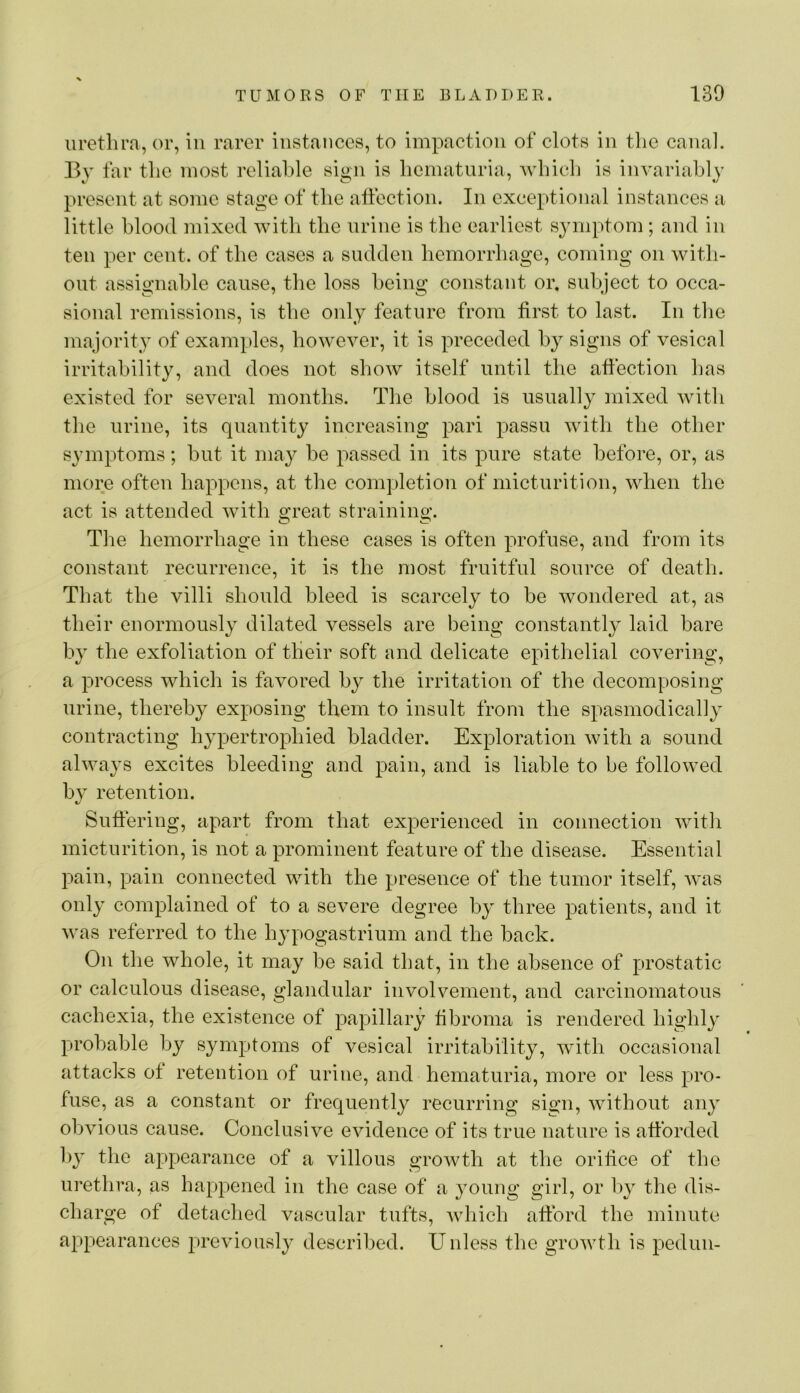 TUMORS OF THE BLADDER. 139

urethra, or, in rarer instances, to impaction of clots in the canal. By far the most reliable sign is hematuria, which is invariably present at some stage of the affection. In exceptional instances a little blood mixed with the urine is the earliest symptom; and in ten per cent. of the cases a sudden hemorrhage, coming on without assignable cause, the loss being constant or, subject to occasional remissions, is the only feature from first to last. In the majority of examples, however, it is preceded by signs of vesical irritability, and does not show itself until the affection has existed for several months. The blood is usually mixed with the urine, its quantity increasing pari passu with the other symptoms; but it may be passed in its pure state before, or, as more often happens, at the completion of micturition, when the act is attended with great straining.

The hemorrhage in these cases is often profuse, and from its constant recurrence, it is the most fruitful source of death. That the villi should bleed is scarcely to be wondered at, as their enormously dilated vessels are being constantly laid bare by the exfoliation of their soft and delicate epithelial covering, a process which is favored by the irritation of the decomposing urine, thereby exposing them to insult from the spasmodically contracting hypertrophied bladder. Exploration with a sound always excites bleeding and pain, and is liable to be followed by retention.

Suffering, apart from that experienced in connection with micturition, is not a prominent feature of the disease. Essential pain, pain connected with the presence of the tumor itself, was only complained of to a severe degree by three patients, and it was referred to the hypogastrium and the back.

On the whole, it may be said that, in the absence of prostatic or calculous disease, glandular involvement, and carcinomatous cachexia, the existence of papillary fibroma is rendered highly probable by symptoms of vesical irritability, with occasional attacks of retention of urine, and hematuria, more or less profuse, as a constant or frequently recurring sign, without any obvious cause. Conclusive evidence of its true nature is afforded by the appearance of a villous growth at the orifice of the urethra, as happened in the case of a young girl, or by the discharge of detached vascular tufts, which afford the minute appearances previously described. Unless the growth is pedun-